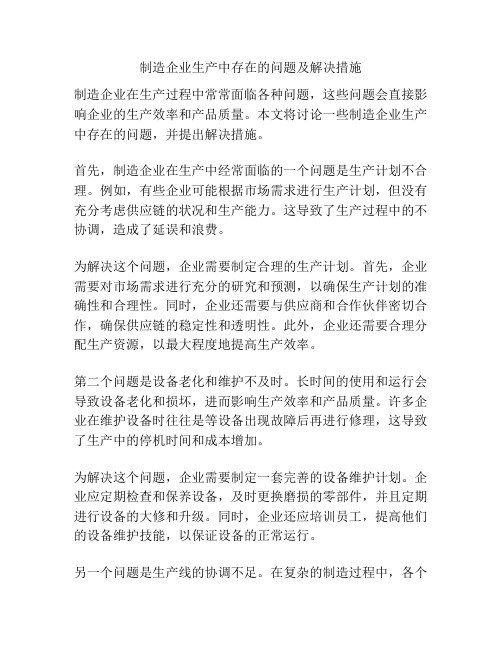 制造企业生产中存在的问题及解决措施

制造企业在生产过程中常常面临各种问题，这些问题会直接影响企业的生产效率和产品质量。本文将讨论一些制造企业生产中存在的问题，并提出解决措施。

首先，制造企业在生产中经常面临的一个问题是生产计划不合理。例如，有些企业可能根据市场需求进行生产计划，但没有充分考虑供应链的状况和生产能力。这导致了生产过程中的不协调，造成了延误和浪费。

为解决这个问题，企业需要制定合理的生产计划。首先，企业需要对市场需求进行充分的研究和预测，以确保生产计划的准确性和合理性。同时，企业还需要与供应商和合作伙伴密切合作，确保供应链的稳定性和透明性。此外，企业还需要合理分配生产资源，以最大程度地提高生产效率。

第二个问题是设备老化和维护不及时。长时间的使用和运行会导致设备老化和损坏，进而影响生产效率和产品质量。许多企业在维护设备时往往是等设备出现故障后再进行修理，这导致了生产中的停机时间和成本增加。

为解决这个问题，企业需要制定一套完善的设备维护计划。企业应定期检查和保养设备，及时更换磨损的零部件，并且定期进行设备的大修和升级。同时，企业还应培训员工，提高他们的设备维护技能，以保证设备的正常运行。

另一个问题是生产线的协调不足。在复杂的制造过程中，各个